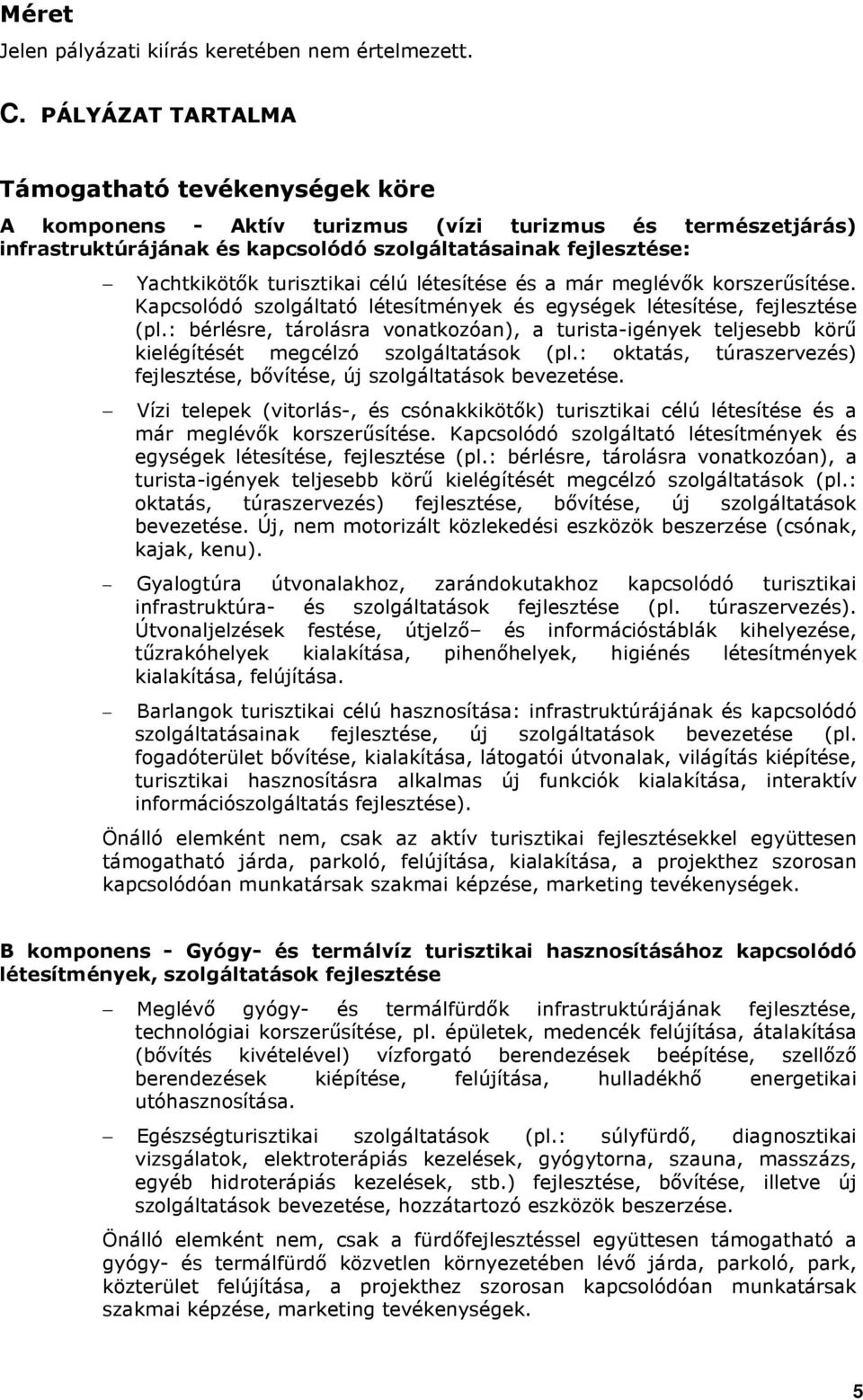 Méret
Jelen pályázati kiírás keretében nem értelmezett.

C. PÁLYÁZAT TARTALMA

Támogatható tevékenységek köre

A komponens - Aktív turizmus (vízi turizmus és természetjárás) infrastruktúrájának és kapcsolódó szolgáltatásainak fejlesztése:

– Yachtkikötők turisztikai célú létesítése és a már meglévők korszerűsítése. Kapcsolódó szolgáltató létesítmények és egységek létesítése, fejlesztése (pl.: bérlésre, tárolásra vonatkozóan), a turista-igények teljesebb körű kielégítését megcélzó szolgáltatások (pl.: oktatás, túraszervezés) fejlesztése, bővítése, új szolgáltatások bevezetése.

– Vízi telepek (vitorlás-, és csónakkikötők) turisztikai célú létesítése és a már meglévők korszerűsítése. Kapcsolódó szolgáltató létesítmények és egységek létesítése, fejlesztése (pl.: bérlésre, tárolásra vonatkozóan), a turista-igények teljesebb körű kielégítését megcélzó szolgáltatások (pl.: oktatás, túraszervezés) fejlesztése, bővítése, új szolgáltatások bevezetése. Új, nem motorizált közlekedési eszközök beszerzése (csónak, kajak, kenu).

– Gyalogtúra útvonalakhoz, zarándokutakhoz kapcsolódó turisztikai infrastruktúra- és szolgáltatások fejlesztése (pl. túraszervezés). Útvonaljelzések festése, útjelző– és információstáblák kihelyezése, tűzrakóhelyek kialakítása, pihenőhelyek, higiénés létesítmények kialakítása, felújítása.

– Barlangok turisztikai célú hasznosítása: infrastruktúrájának és kapcsolódó szolgáltatásainak fejlesztése, új szolgáltatások bevezetése (pl. fogadóterület bővítése, kialakítása, látogatói útvonalak, világítás kiépítése, turisztikai hasznosításra alkalmas új funkciók kialakítása, interaktív információszolgáltatás fejlesztése).

Önálló elemként nem, csak az aktív turisztikai fejlesztésekkel együttesen támogatható járda, parkoló, felújítása, kialakítása, a projekthez szorosan kapcsolódóan munkatársak szakmai képzése, marketing tevékenységek.

B komponens - Gyógy- és termálvíz turisztikai hasznosításához kapcsolódó létesítmények, szolgáltatások fejlesztése

– Meglévő gyógy- és termálfürdők infrastruktúrájának fejlesztése, technológiai korszerűsítése, pl. épületek, medencék felújítása, átalakítása (bővítés kivételével) vízforgató berendezések beépítése, szellőző berendezések kiépítése, felújítása, hulladékhő energetikai utóhasznosítása.

– Egészségturisztikai szolgáltatások (pl.: súlyfürdő, diagnosztikai vizsgálatok, elektroterápiás kezelések, gyógytorna, szauna, masszázs, egyéb hidroterápiás kezelések, stb.) fejlesztése, bővítése, illetve új szolgáltatások bevezetése, hozzátartozó eszközök beszerzése.

Önálló elemként nem, csak a fürdőfejlesztéssel együttesen támogatható a gyógy- és termálfürdő közvetlen környezetében lévő járda, parkoló, park, közterület felújítása, a projekthez szorosan kapcsolódóan munkatársak szakmai képzése, marketing tevékenységek.

5